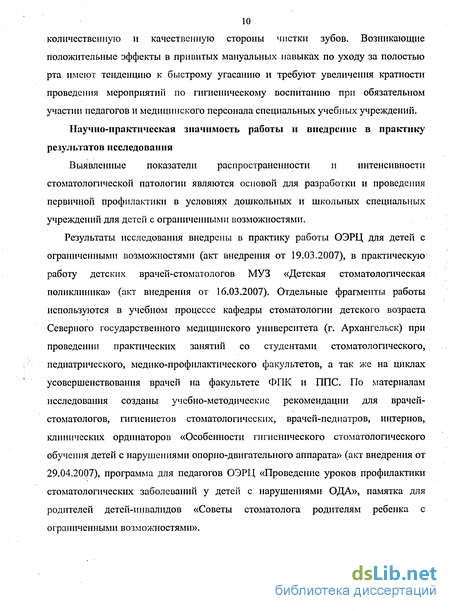 10

количественную и качественную стороны чистки зубов. Возникающие положительные эффекты в привитых мануальных навыках по уходу за полостью рта имеют тенденцию к быстрому угасанию и требуют увеличения кратности проведения мероприятий по гигиеническому воспитанию при обязательном участии педагогов и медицинского персонала специальных учебных учреждений.

Научно-практическая значимость работы и внедрение в практику результатов исследования

Выявленные показатели распространенности и интенсивности стоматологической патологии являются основой для разработки и проведения первичной профилактики в условиях дошкольных и школьных специальных учреждений для детей с ограниченными возможностями.

Результаты исследования внедрены в практику работы ОЭРЦ для детей с ограниченными возможностями (акт внедрения от 19.03.2007), в практическую работу детских врачей-стоматологов МУЗ «Детская стоматологическая поликлиника» (акт внедрения от 16.03.2007). Отдельные фрагменты работы используются в учебном процессе кафедры стоматологии детского возраста Северного государственного медицинского университета (г. Архангельск) при проведении практических занятий со студентами стоматологического, педиатрического, медико-профилактического факультетов, а так же на циклах усовершенствования врачей на факультете ФПК и ППС. По материалам исследования созданы учебно-методические рекомендации для врачей-стоматологов, гигиенистов стоматологических, врачей-педиатров, интернов, клинических ординаторов «Особенности гигиенического стоматологического обучения детей с нарушениями опорно-двигательного аппарата» (акт внедрения от 29.04.2007), программа для педагогов ОЭРЦ «Проведение уроков профилактики стоматологических заболеваний у детей с нарушениями ОДА», памятка для родителей детей-инвалидов «Советы стоматолога родителям ребенка с ограниченными возможностями».

dsLib.net
библиотека диссертаций